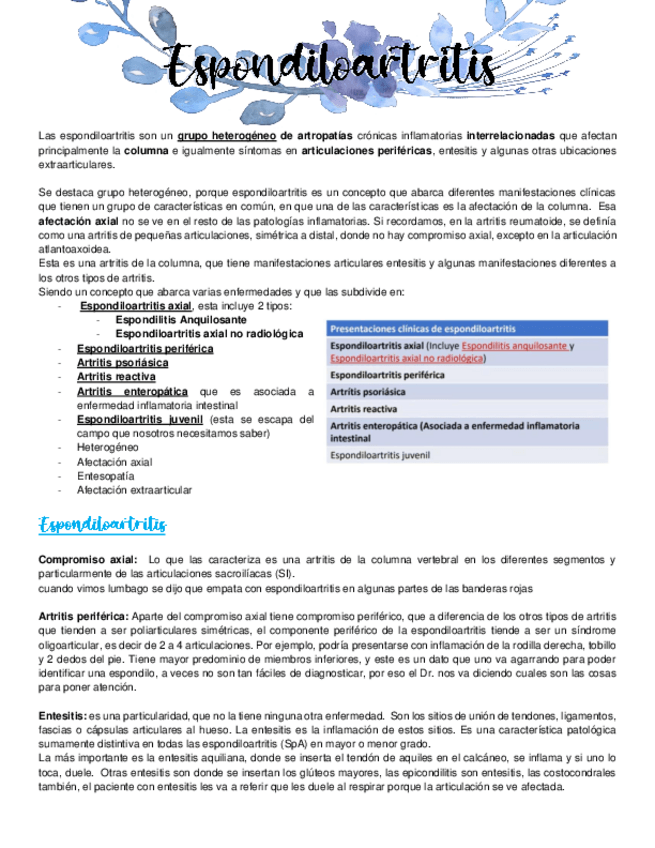 Espondiloartritis

Las espondiloartritis son un grupo heterogéneo de artropatías crónicas inflamatorias interrelacionadas que afectan principalmente la columna e igualmente síntomas en articulaciones periféricas, entesitis y algunas otras ubicaciones extraarticulares.

Se destaca grupo heterogéneo, porque espondiloartritis es un concepto que abarca diferentes manifestaciones clínicas que tienen un grupo de características en común, en que una de las características es la afectación de la columna. Esa afectación axial no se ve en el resto de las patologías inflamatorias. Si recordamos, en la artritis reumatoide, se definía como una artritis de pequeñas articulaciones, simétrica a distal, donde no hay compromiso axial, excepto en la articulación atlantoaxoidea.
Esta es una artritis de la columna, que tiene manifestaciones articulares entesitis y algunas manifestaciones diferentes a los otros tipos de artritis.
Siendo un concepto que abarca varias enfermedades y que las subdivide en:
- Espondiloartritis axial, esta incluye 2 tipos:
  - Espondilitis Anquilosante
  - Espondiloartritis axial no radiológica
- Espondiloartritis periférica
- Artritis psoriásica
- Artritis reactiva
- Artritis enteropática que es asociada a enfermedad inflamatoria intestinal
- Espondiloartritis juvenil (esta se escapa del campo que nosotros necesitamos saber)
- Heterogéneo
- Afectación axial
- Entesopatía
- Afectación extraarticular

| Presentaciones clínicas de espondiloartritis |
|---|
| Espondiloartritis axial (Incluye Espondilitis anquilosante y Espondiloartritis axial no radiológica) |
| Espondiloartritis periférica |
| Artritis psoriásica |
| Artritis reactiva |
| Artritis enteropática (Asociada a enfermedad inflamatoria intestinal |
| Espondiloartritis juvenil |

Espondiloartritis

Compromiso axial: Lo que las caracteriza es una artritis de la columna vertebral en los diferentes segmentos y particularmente de las articulaciones sacroilíacas (SI).
cuando vimos lumbago se dijo que empata con espondiloartritis en algunas partes de las banderas rojas

Artritis periférica: Aparte del compromiso axial tiene compromiso periférico, que a diferencia de los otros tipos de artritis que tienden a ser poliarticulares simétricas, el componente periférico de la espondiloartritis tiende a ser un síndrome oligoarticular, es decir de 2 a 4 articulaciones. Por ejemplo, podría presentarse con inflamación de la rodilla derecha, tobillo y 2 dedos del pie. Tiene mayor predominio de miembros inferiores, y este es un dato que uno va agarrando para poder identificar una espondilo, a veces no son tan fáciles de diagnosticar, por eso el Dr. nos va diciendo cuales son las cosas para poner atención.

Entesitis: es una particularidad, que no la tiene ninguna otra enfermedad. Son los sitios de unión de tendones, ligamentos, fascias o cápsulas articulares al hueso. La entesitis es la inflamación de estos sitios. Es una característica patológica sumamente distintiva en todas las espondiloartritis (SpA) en mayor o menor grado.
La más importante es la entesitis aquiliana, donde se inserta el tendón de aquiles en el calcáneo, se inflama y si uno lo toca, duele. Otras entesitis son donde se insertan los glúteos mayores, las epicondilitis son entesitis, las costocondrales también, el paciente con entesitis les va a referir que les duele al respirar porque la articulación se ve afectada.